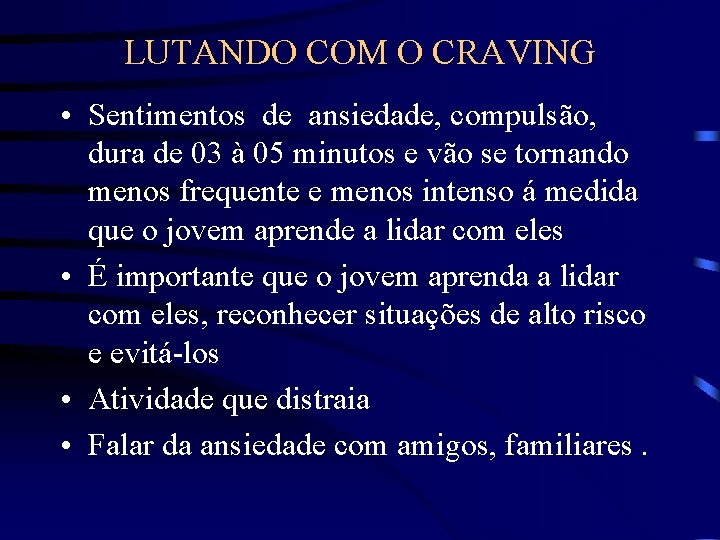 LUTANDO COM O CRAVING

• Sentimentos de ansiedade, compulsão, dura de 03 à 05 minutos e vão se tornando menos frequente e menos intenso á medida que o jovem aprende a lidar com eles

• É importante que o jovem aprenda a lidar com eles, reconhecer situações de alto risco e evitá-los

• Atividade que distraia

• Falar da ansiedade com amigos, familiares .